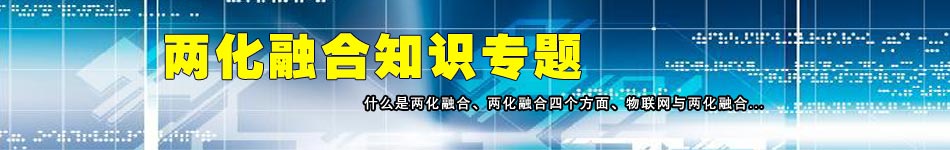 两化融合知识专题

什么是两化融合、两化融合四个方面、物联网与两化融合...